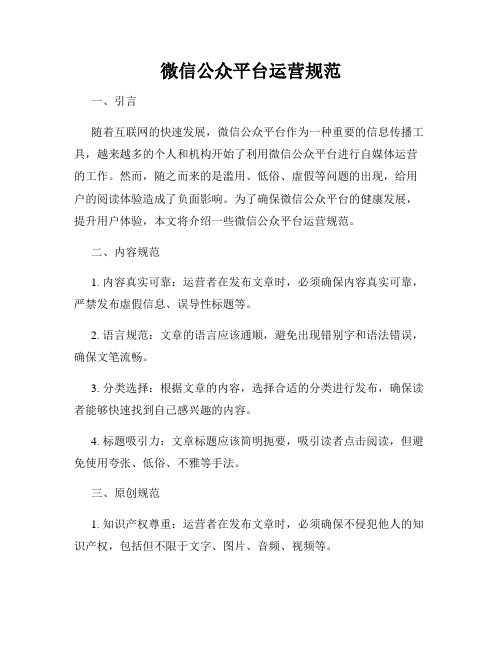 微信公众平台运营规范

一、引言

随着互联网的快速发展，微信公众平台作为一种重要的信息传播工具，越来越多的个人和机构开始了利用微信公众平台进行自媒体运营的工作。然而，随之而来的是滥用、低俗、虚假等问题的出现，给用户的阅读体验造成了负面影响。为了确保微信公众平台的健康发展，提升用户体验，本文将介绍一些微信公众平台运营规范。

二、内容规范

1. 内容真实可靠：运营者在发布文章时，必须确保内容真实可靠，严禁发布虚假信息、误导性标题等。

2. 语言规范：文章的语言应该通顺，避免出现错别字和语法错误，确保文笔流畅。

3. 分类选择：根据文章的内容，选择合适的分类进行发布，确保读者能够快速找到自己感兴趣的内容。

4. 标题吸引力：文章标题应该简明扼要，吸引读者点击阅读，但避免使用夸张、低俗、不雅等手法。

三、原创规范

1. 知识产权尊重：运营者在发布文章时，必须确保不侵犯他人的知识产权，包括但不限于文字、图片、音频、视频等。